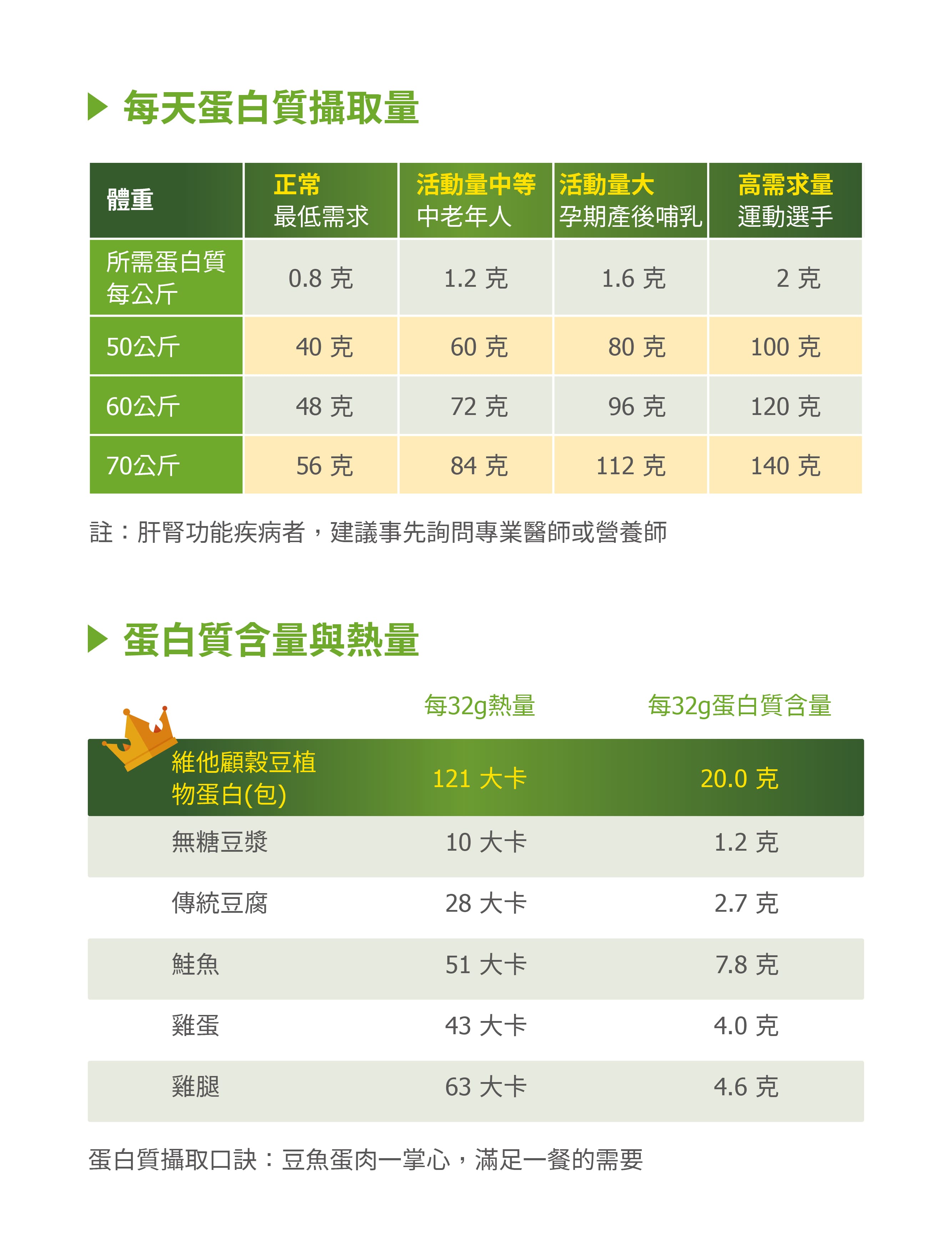 每天蛋白質攝取量

| 體重 | 正常 最低需求 | 活動量中等 中老年人 | 活動量大 孕期產後哺乳 | 高需求量 運動選手 |
|---|---|---|---|---|
| 所需蛋白質 每公斤 | 0.8 克 | 1.2 克 | 1.6 克 | 2 克 |
| 50公斤 | 40 克 | 60 克 | 80 克 | 100 克 |
| 60公斤 | 48 克 | 72 克 | 96 克 | 120 克 |
| 70公斤 | 56 克 | 84 克 | 112 克 | 140 克 |

註：肝腎功能疾病者，建議事先詢問專業醫師或營養師

蛋白質含量與熱量

| | 每32g熱量 | 每32g蛋白質含量 |
|---|---|---|
| 維他顧穀豆植物蛋白(包) | 121 大卡 | 20.0 克 |
| 無糖豆漿 | 10 大卡 | 1.2 克 |
| 傳統豆腐 | 28 大卡 | 2.7 克 |
| 鮭魚 | 51 大卡 | 7.8 克 |
| 雞蛋 | 43 大卡 | 4.0 克 |
| 雞腿 | 63 大卡 | 4.6 克 |

蛋白質攝取口訣：豆魚蛋肉一掌心，滿足一餐的需要